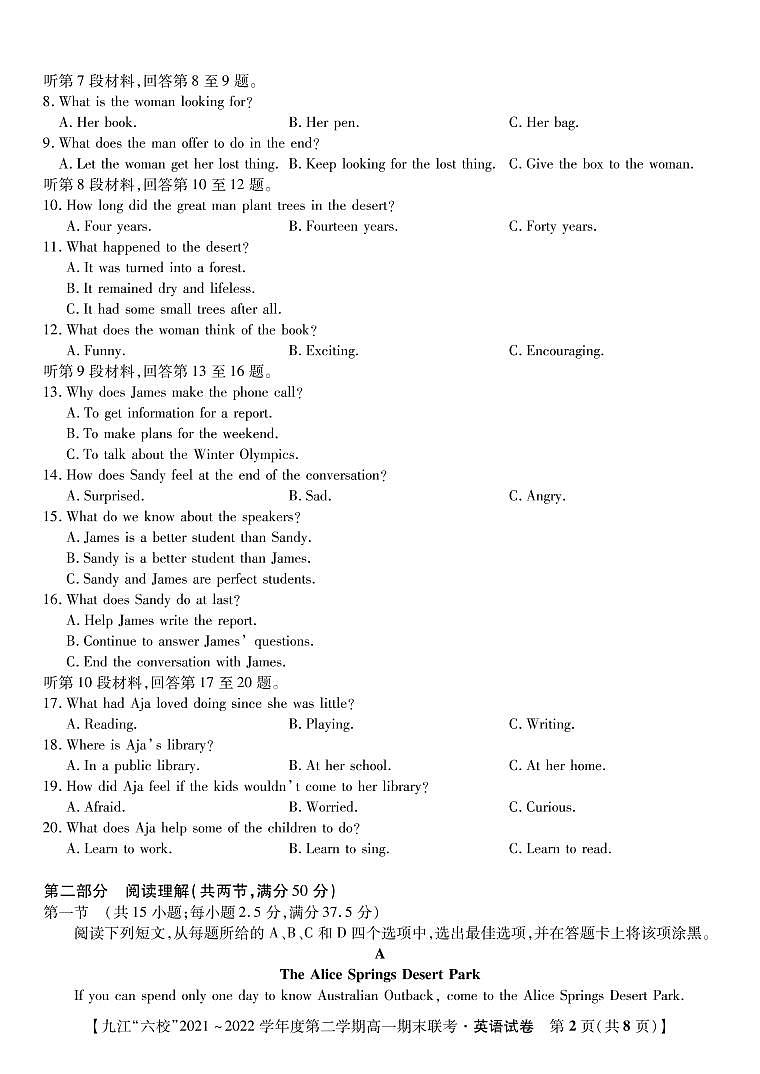 听第7段材料,回答第8至9题。
8. What is the woman looking for?
A. Her book.
B. Her pen.
C. Her bag.
9. What does the man offer to do in the end?
A. Let the woman get her lost thing.
B. Keep looking for the lost thing.
C. Give the box to the woman.
听第8段材料,回答第10至12题。
10. How long did the great man plant trees in the desert?
A. Four years.
B. Fourteen years.
C. Forty years.
11. What happened to the desert?
A. It was turned into a forest.
B. It remained dry and lifeless.
C. It had some small trees after all.
12. What does the woman think of the book?
A. Funny.
B. Exciting.
C. Encouraging.
听第9段材料,回答第13至16题。
13. Why does James make the phone call?
A. To get information for a report.
B. To make plans for the weekend.
C. To talk about the Winter Olympics.
14. How does Sandy feel at the end of the conversation?
A. Surprised.
B. Sad.
C. Angry.
15. What do we know about the speakers?
A. James is a better student than Sandy.
B. Sandy is a better student than James.
C. Sandy and James are perfect students.
16. What does Sandy do at last?
A. Help James write the report.
B. Continue to answer James' questions.
C. End the conversation with James.
听第10段材料,回答第17至20题。
17. What had Aja loved doing since she was little?
A. Reading.
B. Playing.
C. Writing.
18. Where is Aja's library?
A. In a public library.
B. At her school.
C. At her home.
19. How did Aja feel if the kids wouldn't come to her library?
A. Afraid.
B. Worried.
C. Curious.
20. What does Aja help some of the children to do?
A. Learn to work.
B. Learn to sing.
C. Learn to read.

第二部分 阅读理解(共两节,满分50分)
第一节 (共15小题;每小题2.5分,满分37.5分)
阅读下列短文,从每题所给的A、B、C和D四个选项中,选出最佳选项,并在答题卡上将该项涂黑。
A
The Alice Springs Desert Park
If you can spend only one day to know Australian Outback, come to the Alice Springs Desert Park.

【九江"六校"2021~2022学年度第二学期高一期末联考·英语试卷 第2页(共8页)】